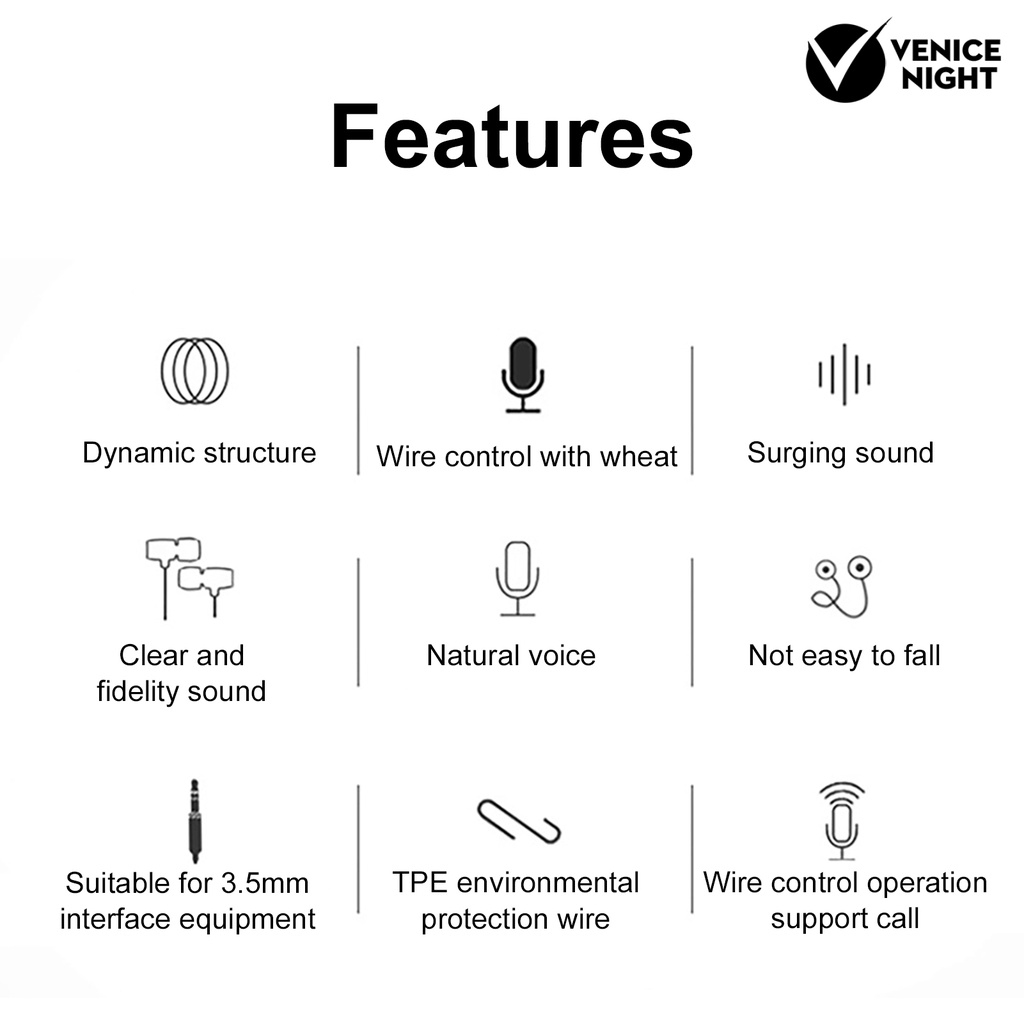 VENICE NIGHT

Features

Dynamic structure

Wire control with wheat

Surging sound

Clear and fidelity sound

Natural voice

Not easy to fall

Suitable for 3.5mm interface equipment

TPE environmental protection wire

Wire control operation support call